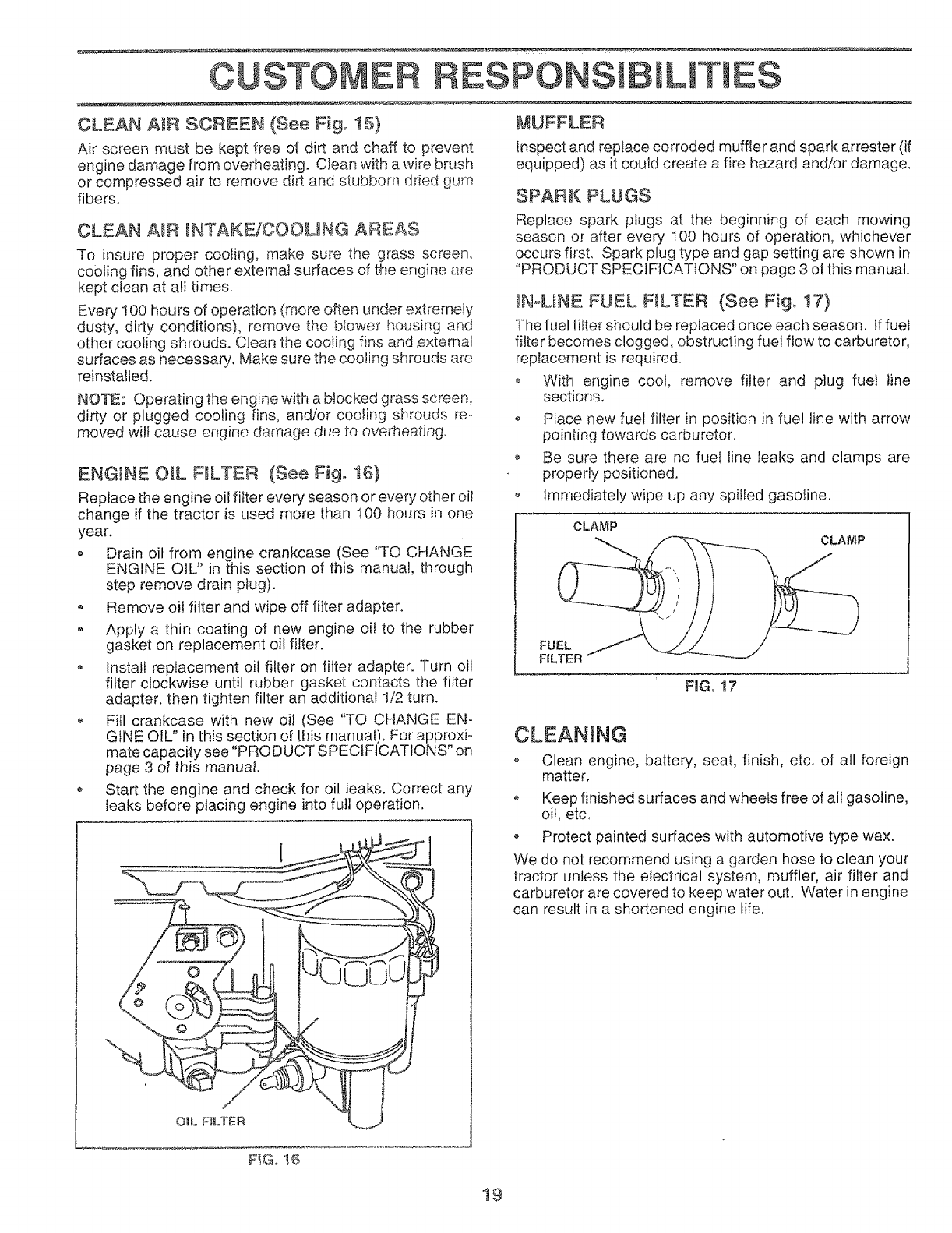 CUSTOMER RESPONSIBILITIES

CLEAN AIR SCREEN (See Fig. 15)

Air screen must be kept free of dirt and chaff to prevent engine damage from overheating. Clean with a wire brush or compressed air to remove dirt and stubborn dried gum fibers.

CLEAN AIR INTAKE/COOLING AREAS

To insure proper cooling, make sure the grass screen, cooling fins, and other external surfaces of the engine are kept clean at all times.

Every 100 hours of operation (more often under extremely dusty, dirty conditions), remove the blower housing and other cooling shrouds. Clean the cooling fins and external surfaces as necessary. Make sure the cooling shrouds are reinstalled.

NOTE: Operating the engine with a blocked grass screen, dirty or plugged cooling fins, and/or cooling shrouds removed will cause engine damage due to overheating.

ENGINE OIL FILTER (See Fig. 16)

Replace the engine oil filter every season or every other oil change if the tractor is used more than 100 hours in one year.

• Drain oil from engine crankcase (See "TO CHANGE ENGINE OIL" in this section of this manual, through step remove drain plug).

• Remove oil filter and wipe off filter adapter.

• Apply a thin coating of new engine oil to the rubber gasket on replacement oil filter.

• Install replacement oil filter on filter adapter. Turn oil filter clockwise until rubber gasket contacts the filter adapter, then tighten filter an additional 1/2 turn.

• Fill crankcase with new oil (See "TO CHANGE ENGINE OIL" in this section of this manual). For approximate capacity see "PRODUCT SPECIFICATIONS" on page 3 of this manual.

• Start the engine and check for oil leaks. Correct any leaks before placing engine into full operation.

OIL FILTER

FIG. 16

MUFFLER

Inspect and replace corroded muffler and spark arrester (if equipped) as it could create a fire hazard and/or damage.

SPARK PLUGS

Replace spark plugs at the beginning of each mowing season or after every 100 hours of operation, whichever occurs first. Spark plug type and gap setting are shown in "PRODUCT SPECIFICATIONS" on page 3 of this manual.

IN-LINE FUEL FILTER (See Fig. 17)

The fuel filter should be replaced once each season. If fuel filter becomes clogged, obstructing fuel flow to carburetor, replacement is required.

• With engine cool, remove filter and plug fuel line sections.

• Place new fuel filter in position in fuel line with arrow pointing towards carburetor.

• Be sure there are no fuel line leaks and clamps are properly positioned.

• Immediately wipe up any spilled gasoline.

CLAMP

CLAMP

FUEL FILTER

FIG. 17

CLEANING

• Clean engine, battery, seat, finish, etc. of all foreign matter.

• Keep finished surfaces and wheels free of all gasoline, oil, etc.

• Protect painted surfaces with automotive type wax.

We do not recommend using a garden hose to clean your tractor unless the electrical system, muffler, air filter and carburetor are covered to keep water out. Water in engine can result in a shortened engine life.

19